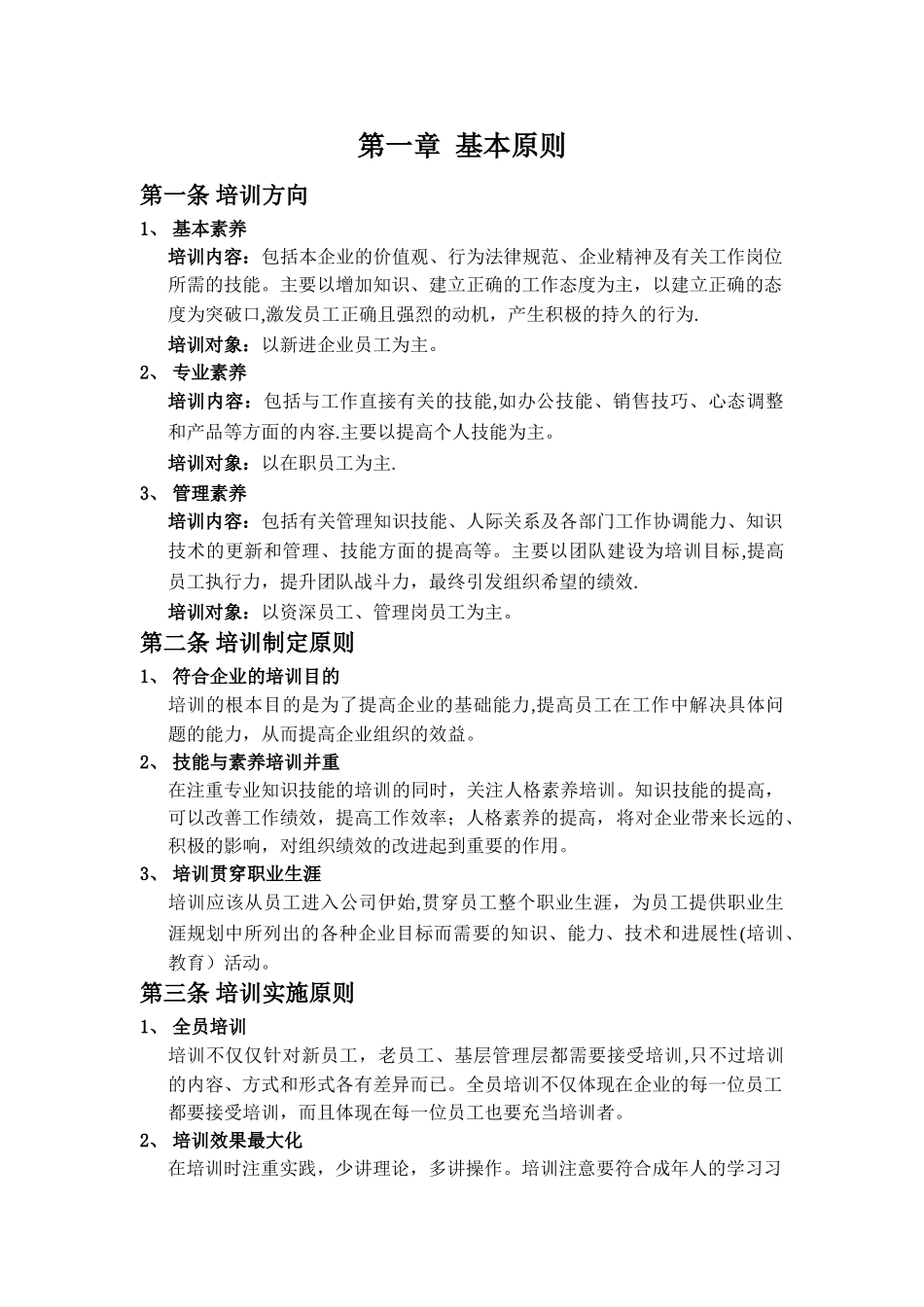 第一章 基本原则

第一条 培训方向

1、 基本素养

培训内容：包括本企业的价值观、行为法律规范、企业精神及有关工作岗位所需的技能。主要以增加知识、建立正确的工作态度为主，以建立正确的态度为突破口,激发员工正确且强烈的动机，产生积极的持久的行为.

培训对象：以新进企业员工为主。

2、 专业素养

培训内容：包括与工作直接有关的技能,如办公技能、销售技巧、心态调整和产品等方面的内容.主要以提高个人技能为主。

培训对象：以在职员工为主.

3、 管理素养

培训内容：包括有关管理知识技能、人际关系及各部门工作协调能力、知识技术的更新和管理、技能方面的提高等。主要以团队建设为培训目标,提高员工执行力，提升团队战斗力，最终引发组织希望的绩效.

培训对象：以资深员工、管理岗员工为主。

第二条 培训制定原则

1、 符合企业的培训目的

培训的根本目的是为了提高企业的基础能力,提高员工在工作中解决具体问题的能力，从而提高企业组织的效益。

2、 技能与素养培训并重

在注重专业知识技能的培训的同时，关注人格素养培训。知识技能的提高，可以改善工作绩效，提高工作效率；人格素养的提高，将对企业带来长远的、积极的影响，对组织绩效的改进起到重要的作用。

3、 培训贯穿职业生涯

培训应该从员工进入公司伊始,贯穿员工整个职业生涯，为员工提供职业生涯规划中所列出的各种企业目标而需要的知识、能力、技术和进展性(培训、教育）活动。

第三条 培训实施原则

1、 全员培训

培训不仅仅针对新员工，老员工、基层管理层都需要接受培训,只不过培训的内容、方式和形式各有差异而已。全员培训不仅体现在企业的每一位员工都要接受培训，而且体现在每一位员工也要充当培训者。

2、 培训效果最大化

在培训时注重实践，少讲理论，多讲操作。培训注意要符合成年人的学习习